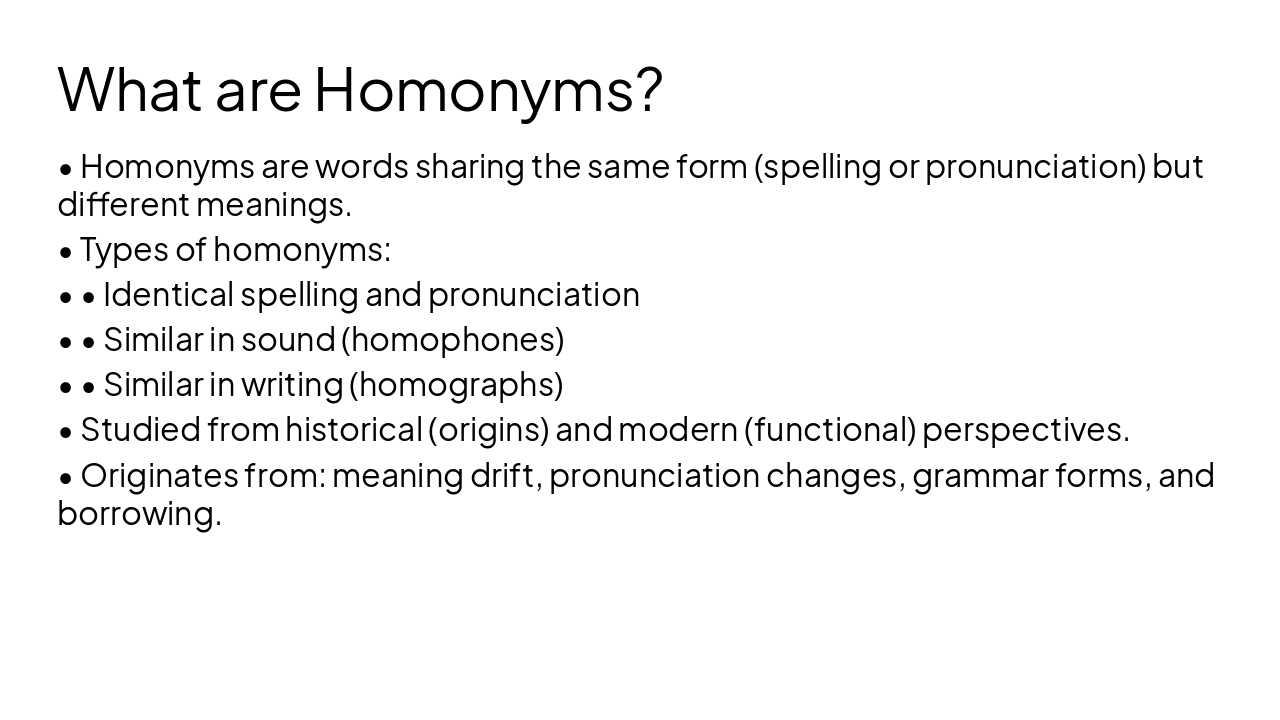 What are Homonyms?

• Homonyms are words sharing the same form (spelling or pronunciation) but different meanings.

• Types of homonyms:

• • Identical spelling and pronunciation

• • Similar in sound (homophones)

• • Similar in writing (homographs)

• Studied from historical (origins) and modern (functional) perspectives.

• Originates from: meaning drift, pronunciation changes, grammar forms, and borrowing.